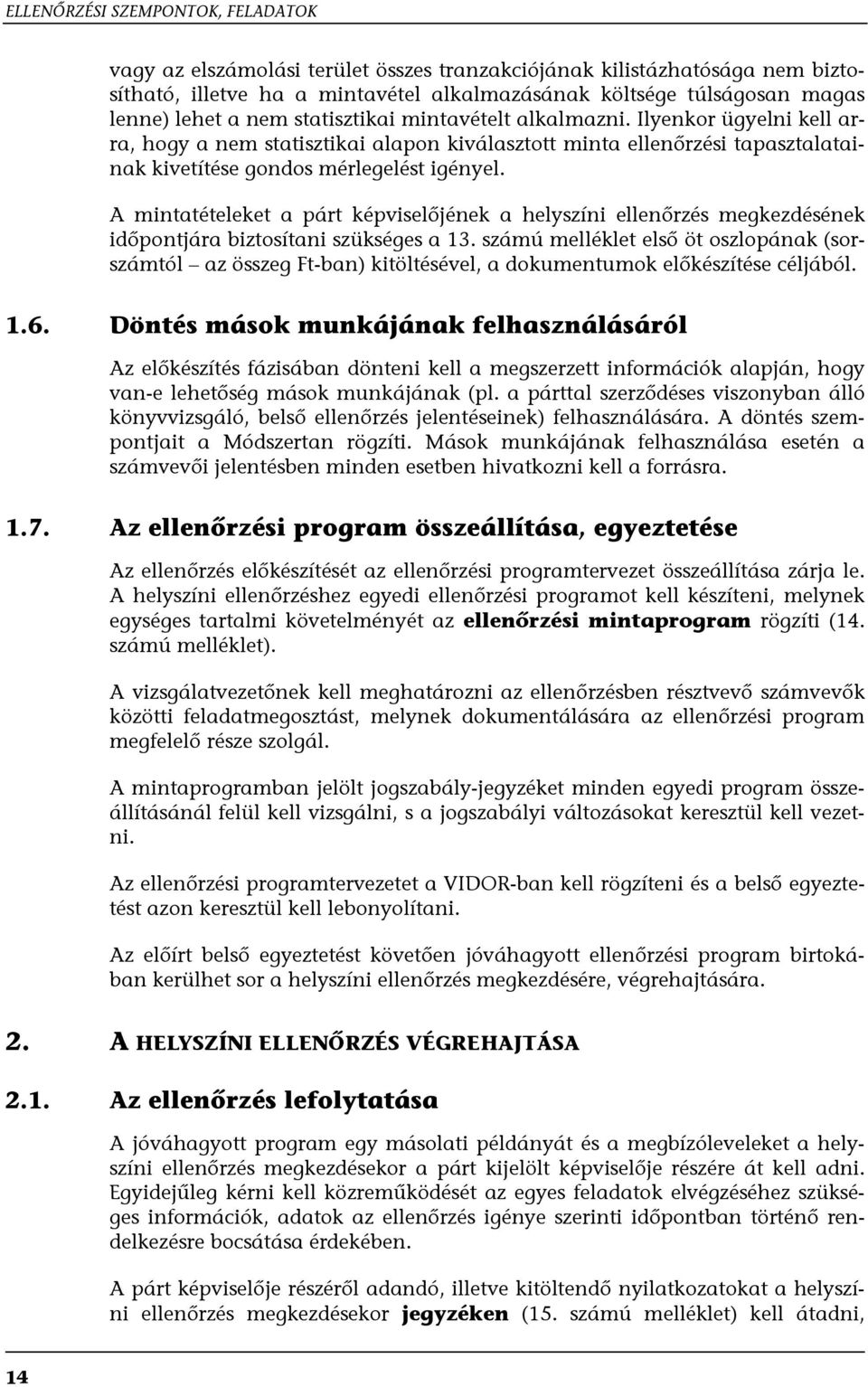 ELLENŐRZÉSI SZEMPONTOK, FELADATOK

vagy az elszámolási terület összes tranzakciójának kilistázhatósága nem biztosítható, illetve ha a mintavétel alkalmazásának költsége túlságosan magas lenne) lehet a nem statisztikai mintavételt alkalmazni. Ilyenkor ügyelni kell arra, hogy a nem statisztikai alapon kiválasztott minta ellenőrzési tapasztalatainak kivetítése gondos mérlegelést igényel.

A mintatételeket a párt képviselőjének a helyszíni ellenőrzés megkezdésének időpontjára biztosítani szükséges a 13. számú melléklet első öt oszlopának (sorszámtól – az összeg Ft-ban) kitöltésével, a dokumentumok előkészítése céljából.

1.6. Döntés mások munkájának felhasználásáról

Az előkészítés fázisában dönteni kell a megszerzett információk alapján, hogy van-e lehetőség mások munkájának (pl. a párttal szerződéses viszonyban álló könyvvizsgáló, belső ellenőrzés jelentéseinek) felhasználására. A döntés szempontjait a Módszertan rögzíti. Mások munkájának felhasználása esetén a számvevői jelentésben minden esetben hivatkozni kell a forrásra.

1.7. Az ellenőrzési program összeállítása, egyeztetése

Az ellenőrzés előkészítését az ellenőrzési programtervezet összeállítása zárja le. A helyszíni ellenőrzéshez egyedi ellenőrzési programot kell készíteni, melynek egységes tartalmi követelményét az ellenőrzési mintaprogram rögzíti (14. számú melléklet).

A vizsgálatvezetőnek kell meghatározni az ellenőrzésben résztvevő számvevők közötti feladatmegosztást, melynek dokumentálására az ellenőrzési program megfelelő része szolgál.

A mintaprogramban jelölt jogszabály-jegyzéket minden egyedi program összeállításánál felül kell vizsgálni, s a jogszabályi változásokat keresztül kell vezetni.

Az ellenőrzési programtervezetet a VIDOR-ban kell rögzíteni és a belső egyeztetést azon keresztül kell lebonyolítani.

Az előírt belső egyeztetést követően jóváhagyott ellenőrzési program birtokában kerülhet sor a helyszíni ellenőrzés megkezdésére, végrehajtására.

2. A HELYSZÍNI ELLENŐRZÉS VÉGREHAJTÁSA

2.1. Az ellenőrzés lefolytatása

A jóváhagyott program egy másolati példányát és a megbízóleveleket a helyszíni ellenőrzés megkezdésekor a párt kijelölt képviselője részére át kell adni. Egyidejűleg kérni kell közreműködését az egyes feladatok elvégzéséhez szükséges információk, adatok az ellenőrzés igénye szerinti időpontban történő rendelkezésre bocsátása érdekében.

A párt képviselője részéről adandó, illetve kitöltendő nyilatkozatokat a helyszíni ellenőrzés megkezdésekor jegyzéken (15. számú melléklet) kell átadni,

14